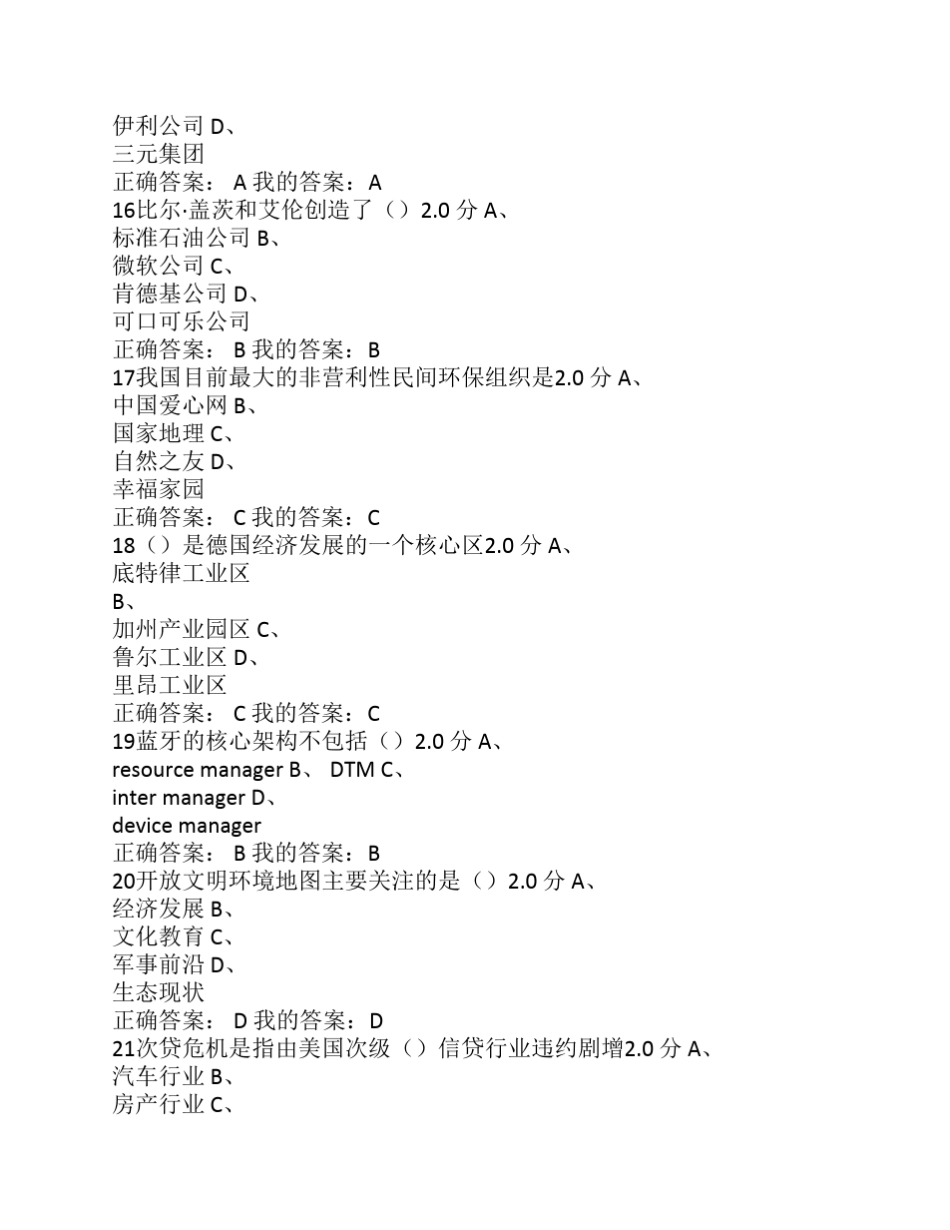 伊利公司 D、
三元集团
正确答案： A 我的答案：A
16比尔·盖茨和艾伦创造了（）2.0 分 A、
标准石油公司 B、
微软公司 C、
肯德基公司 D、
可口可乐公司
正确答案： B 我的答案：B
17我国目前最大的非营利性民间环保组织是2.0 分 A、
中国爱心网 B、
国家地理 C、
自然之友 D、
幸福家园
正确答案： C 我的答案：C
18（）是德国经济发展的一个核心区2.0 分 A、
底特律工业区
B、
加州产业园区 C、
鲁尔工业区 D、
里昂工业区
正确答案： C 我的答案：C
19蓝牙的核心架构不包括（）2.0 分 A、
resource manager B、 DTM C、
inter manager D、
device manager
正确答案： B 我的答案：B
20开放文明环境地图主要关注的是（）2.0 分 A、
经济发展 B、
文化教育 C、
军事前沿 D、
生态现状
正确答案： D 我的答案：D
21次贷危机是指由美国次级（）信贷行业违约剧增2.0 分 A、
汽车行业 B、
房产行业 C、